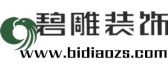 碧雕装饰
www.bidiaozs.com